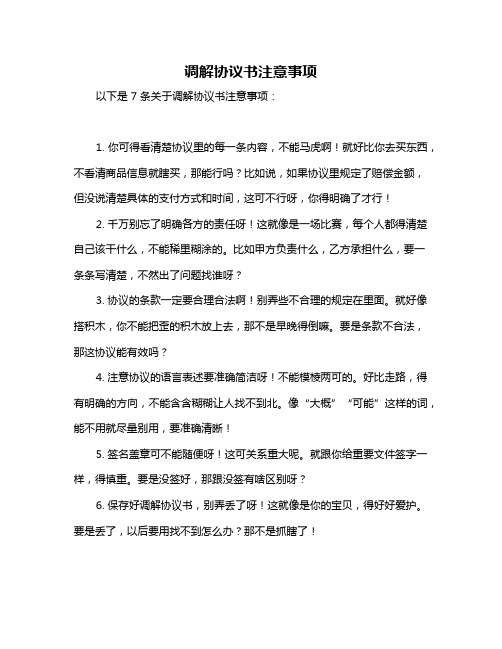 调解协议书注意事项

以下是 7 条关于调解协议书注意事项：

1. 你可得看清楚协议里的每一条内容，不能马虎啊！就好比你去买东西，不看清商品信息就瞎买，那能行吗？比如说，如果协议里规定了赔偿金额，但没说清楚具体的支付方式和时间，这可不行呀，你得明确了才行！

2. 千万别忘了明确各方的责任呀！这就像是一场比赛，每个人都得清楚自己该干什么，不能稀里糊涂的。比如甲方负责什么，乙方承担什么，要一条条写清楚，不然出了问题找谁呀？

3. 协议的条款一定要合理合法啊！别弄些不合理的规定在里面。就好像搭积木，你不能把歪的积木放上去，那不是早晚得倒嘛。要是条款不合法，那这协议能有效吗？

4. 注意协议的语言表述要准确简洁呀！不能模棱两可的。好比走路，得有明确的方向，不能含含糊糊让人找不到北。像“大概”“可能”这样的词，能不用就尽量别用，要准确清晰！

5. 签名盖章可不能随便呀！这可关系重大呢。就跟你给重要文件签字一样，得慎重。要是没签好，那跟没签有啥区别呀？

6. 保存好调解协议书，别弄丢了呀！这就像是你的宝贝，得好好爱护。要是丢了，以后要用找不到怎么办？那不是抓瞎了！